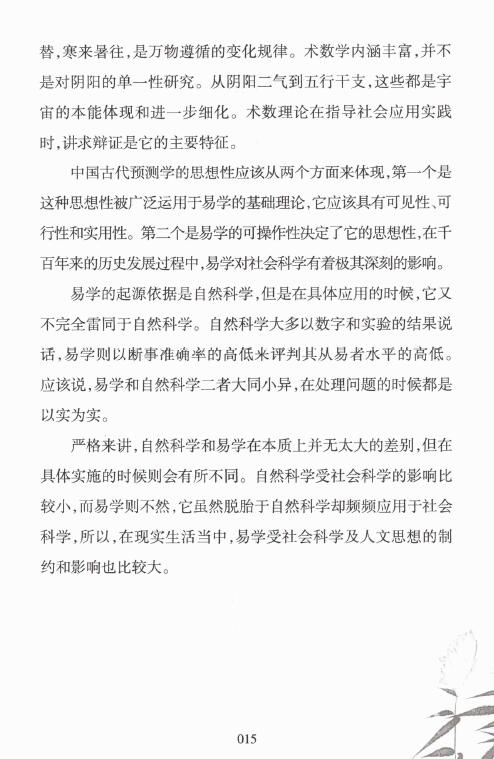 替，寒来暑往，是万物遵循的变化规律。术数学内涵丰富，并不是对阴阳的单一性研究。从阴阳二气到五行干支，这些都是宇宙的本能体现和进一步细化。术数理论在指导社会应用实践时，讲求辩证是它的主要特征。

中国古代预测学的思想性应该从两个方面来体现，第一个是这种思想性被广泛运用于易学的基础理论，它应该具有可见性、可行性和实用性。第二个是易学的可操作性决定了它的思想性，在千百年来的历史发展过程中，易学对社会科学有着极其深刻的影响。

易学的起源依据是自然科学，但是在具体应用的时候，它又不完全雷同于自然科学。自然科学大多以数字和实验的结果说话，易学则以断事准确率的高低来评判其从易者水平的高低。应该说，易学和自然科学二者大同小异，在处理问题的时候都是以实为实。

严格来讲，自然科学和易学在本质上并无太大的差别，但在具体实施的时候则会有所不同。自然科学受社会科学的影响比较小，而易学则不然，它虽然脱胎于自然科学却频频应用于社会科学，所以，在现实生活当中，易学受社会科学及人文思想的制约和影响也比较大。

015